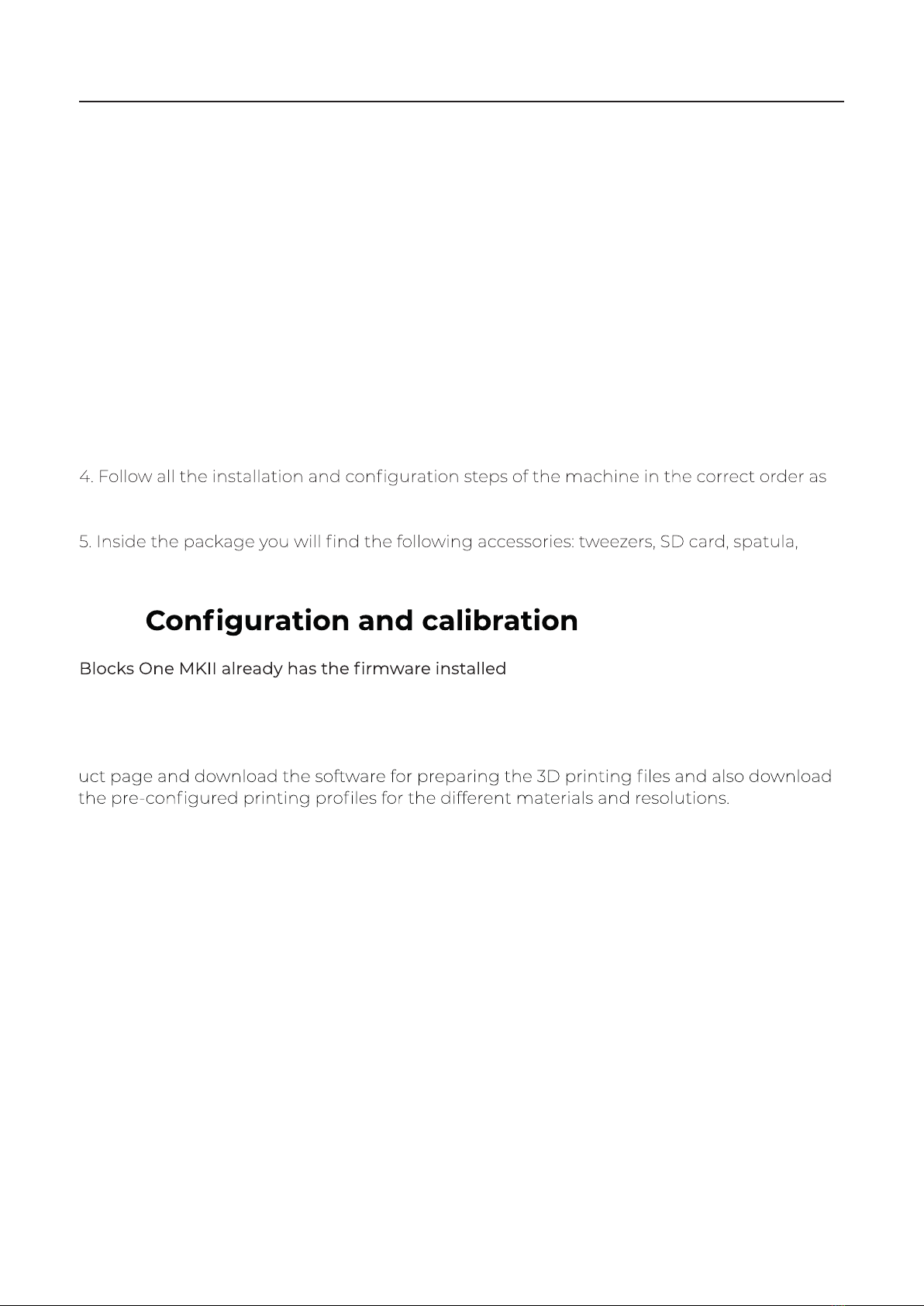 4. Follow all the installation and configuration steps of the machine in the correct order as

5. Inside the package you will find the following accessories: tweezers, SD card, spatula,

Configuration and calibration

Blocks One MKII already has the firmware installed

uct page and download the software for preparing the 3D printing files and also download the pre-configured printing profiles for the different materials and resolutions.